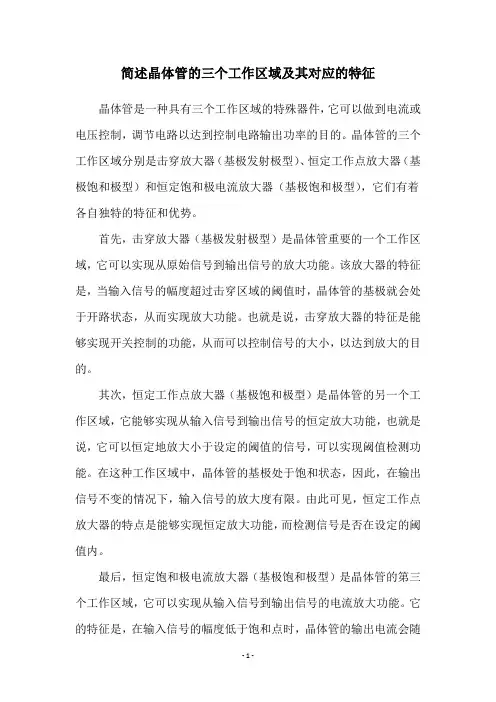 简述晶体管的三个工作区域及其对应的特征

晶体管是一种具有三个工作区域的特殊器件，它可以做到电流或电压控制，调节电路以达到控制电路输出功率的目的。晶体管的三个工作区域分别是击穿放大器（基极发射极型）、恒定工作点放大器（基极饱和极型）和恒定饱和极电流放大器（基极饱和极型），它们有着各自独特的特征和优势。

首先，击穿放大器（基极发射极型）是晶体管重要的一个工作区域，它可以实现从原始信号到输出信号的放大功能。该放大器的特征是，当输入信号的幅度超过击穿区域的阈值时，晶体管的基极就会处于开路状态，从而实现放大功能。也就是说，击穿放大器的特征是能够实现开关控制的功能，从而可以控制信号的大小，以达到放大的目的。

其次，恒定工作点放大器（基极饱和极型）是晶体管的另一个工作区域，它能够实现从输入信号到输出信号的恒定放大功能，也就是说，它可以恒定地放大小于设定的阈值的信号，可以实现阈值检测功能。在这种工作区域中，晶体管的基极处于饱和状态，因此，在输出信号不变的情况下，输入信号的放大度有限。由此可见，恒定工作点放大器的特点是能够实现恒定放大功能，而检测信号是否在设定的阈值内。

最后，恒定饱和极电流放大器（基极饱和极型）是晶体管的第三个工作区域，它可以实现从输入信号到输出信号的电流放大功能。它的特征是，在输入信号的幅度低于饱和点时，晶体管的输出电流会随

- 1 -